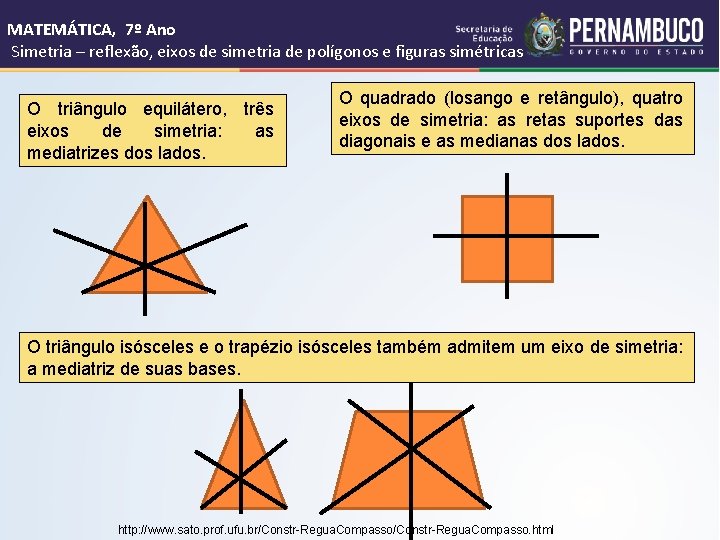 MATEMÁTICA, 7º Ano
Simetria – reflexão, eixos de simetria de polígonos e figuras simétricas

Secretaria de Educação
PERNAMBUCO
GOVERNO DO ESTADO

O triângulo equilátero, três eixos de simetria: as mediatrizes dos lados.

O quadrado (losango e retângulo), quatro eixos de simetria: as retas suportes das diagonais e as medianas dos lados.

O triângulo isósceles e o trapézio isósceles também admitem um eixo de simetria: a mediatriz de suas bases.

http://www.sato.prof.ufu.br/Constr-ReguaCompasso/Constr-ReguaCompasso.html